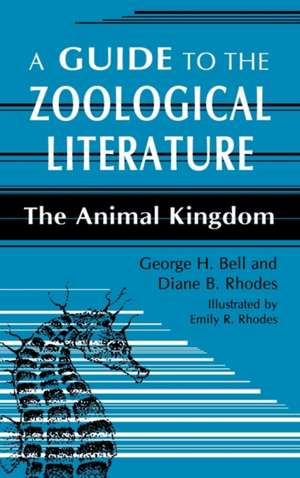 A GUIDE TO THE ZOOLOGICAL LITERATURE

The Animal Kingdom

George H. Bell and Diane B. Rhodes

Illustrated by Emily R. Rhodes